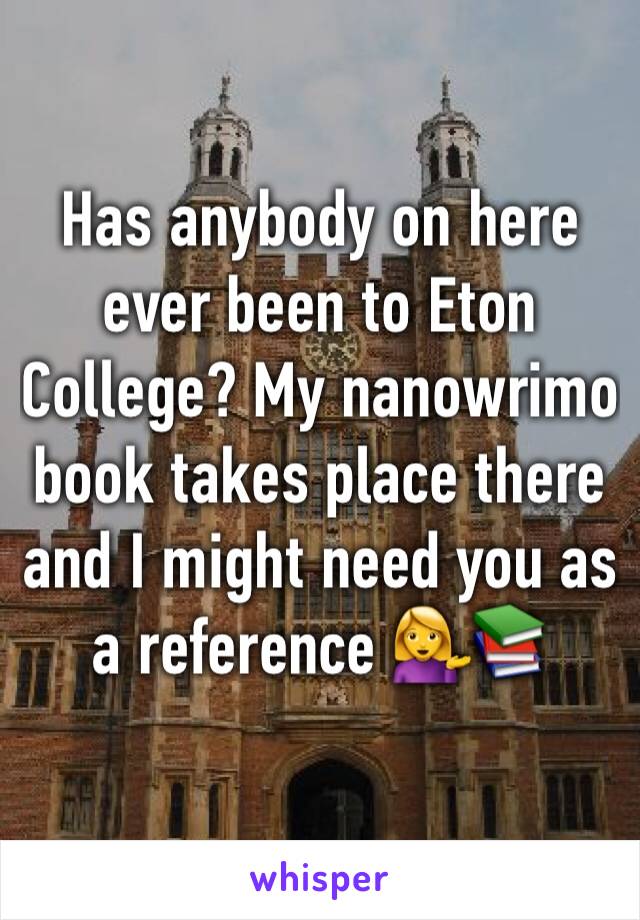 Has anybody on here ever been to Eton College? My nanowrimo book takes place there and I might need you as a reference 💁📚

whisper